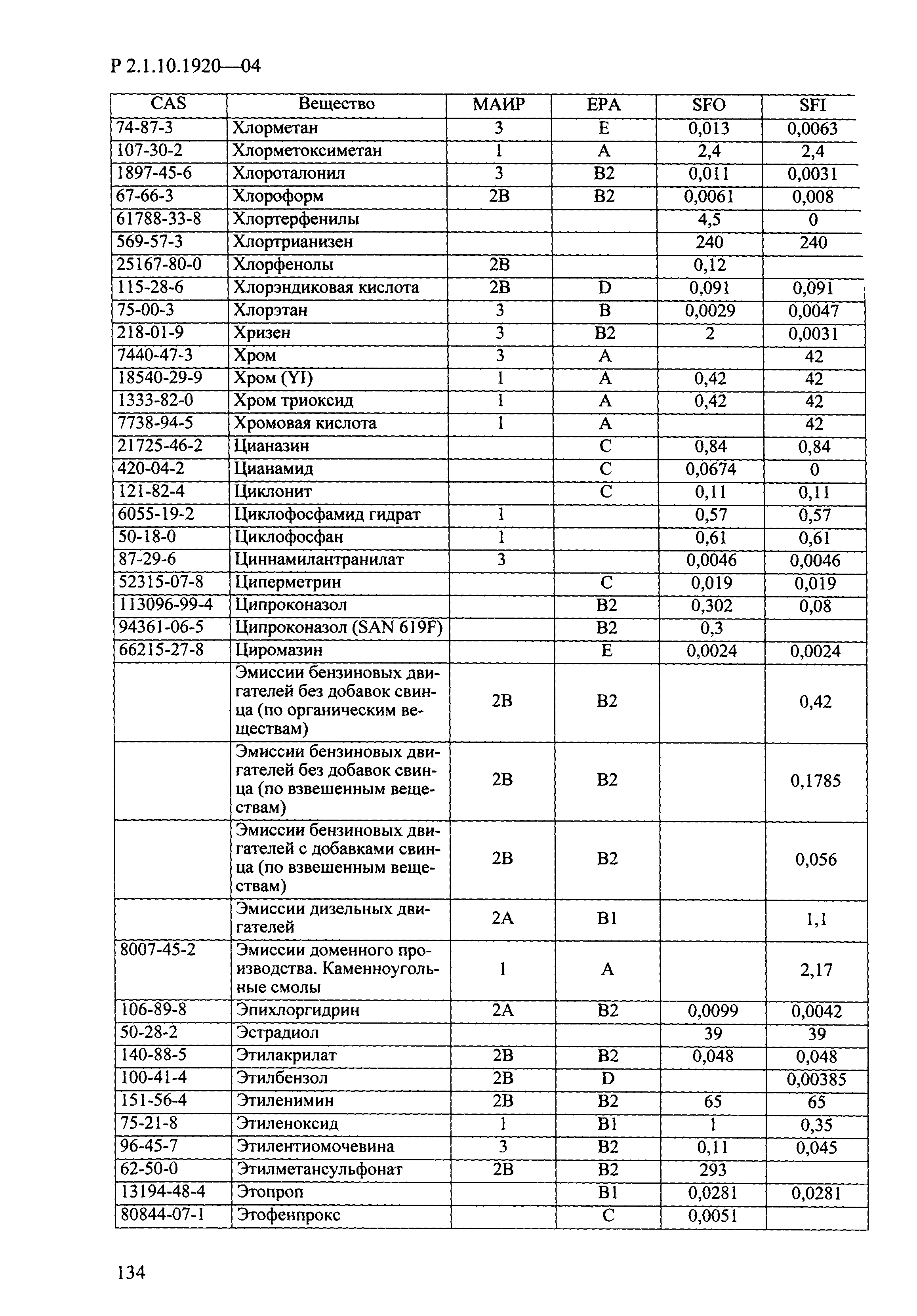 Р 2.1.10.1920—04

| CAS | Вещество | МАИР | EPA | SFO | SFI |
|---|---|---|---|---|---|
| 74-87-3 | Хлорметан | 3 | E | 0,013 | 0,0063 |
| 107-30-2 | Хлорметоксиметан | 1 | A | 2,4 | 2,4 |
| 1897-45-6 | Хлороталонил | 3 | B2 | 0,011 | 0,0031 |
| 67-66-3 | Хлороформ | 2B | B2 | 0,0061 | 0,008 |
| 61788-33-8 | Хлортерфенилы | | | 4,5 | 0 |
| 569-57-3 | Хлортрианизен | | | 240 | 240 |
| 25167-80-0 | Хлорфенолы | 2B | | 0,12 | |
| 115-28-6 | Хлорэндиковая кислота | 2B | D | 0,091 | 0,091 |
| 75-00-3 | Хлорэтан | 3 | B | 0,0029 | 0,0047 |
| 218-01-9 | Хризен | 3 | B2 | 2 | 0,0031 |
| 7440-47-3 | Хром | 3 | A | | 42 |
| 18540-29-9 | Хром (YI) | 1 | A | 0,42 | 42 |
| 1333-82-0 | Хром триоксид | 1 | A | 0,42 | 42 |
| 7738-94-5 | Хромовая кислота | 1 | A | | 42 |
| 21725-46-2 | Цианазин | | C | 0,84 | 0,84 |
| 420-04-2 | Цианамид | | C | 0,0674 | 0 |
| 121-82-4 | Циклонит | | C | 0,11 | 0,11 |
| 6055-19-2 | Циклофосфамид гидрат | 1 | | 0,57 | 0,57 |
| 50-18-0 | Циклофосфан | 1 | | 0,61 | 0,61 |
| 87-29-6 | Циннамилантранилат | 3 | | 0,0046 | 0,0046 |
| 52315-07-8 | Циперметрин | | C | 0,019 | 0,019 |
| 113096-99-4 | Ципроконазол | | B2 | 0,302 | 0,08 |
| 94361-06-5 | Ципроконазол (SAN 619F) | | B2 | 0,3 | |
| 66215-27-8 | Циромазин | | E | 0,0024 | 0,0024 |
| | Эмиссии бензиновых двигателей без добавок свинца (по органическим веществам) | 2B | B2 | | 0,42 |
| | Эмиссии бензиновых двигателей без добавок свинца (по взвешенным веществам) | 2B | B2 | | 0,1785 |
| | Эмиссии бензиновых двигателей с добавками свинца (по взвешенным веществам) | 2B | B2 | | 0,056 |
| | Эмиссии дизельных двигателей | 2A | B1 | | 1,1 |
| 8007-45-2 | Эмиссии доменного производства. Каменноугольные смолы | 1 | A | | 2,17 |
| 106-89-8 | Эпихлоргидрин | 2A | B2 | 0,0099 | 0,0042 |
| 50-28-2 | Эстрадиол | | | 39 | 39 |
| 140-88-5 | Этилакрилат | 2B | B2 | 0,048 | 0,048 |
| 100-41-4 | Этилбензол | 2B | D | | 0,00385 |
| 151-56-4 | Этиленимин | 2B | B2 | 65 | 65 |
| 75-21-8 | Этиленоксид | 1 | B1 | 1 | 0,35 |
| 96-45-7 | Этилентиомочевина | 3 | B2 | 0,11 | 0,045 |
| 62-50-0 | Этилметансульфонат | 2B | B2 | 293 | |
| 13194-48-4 | Этопроп | | B1 | 0,0281 | 0,0281 |
| 80844-07-1 | Этофенпрокс | | C | 0,0051 | |

134